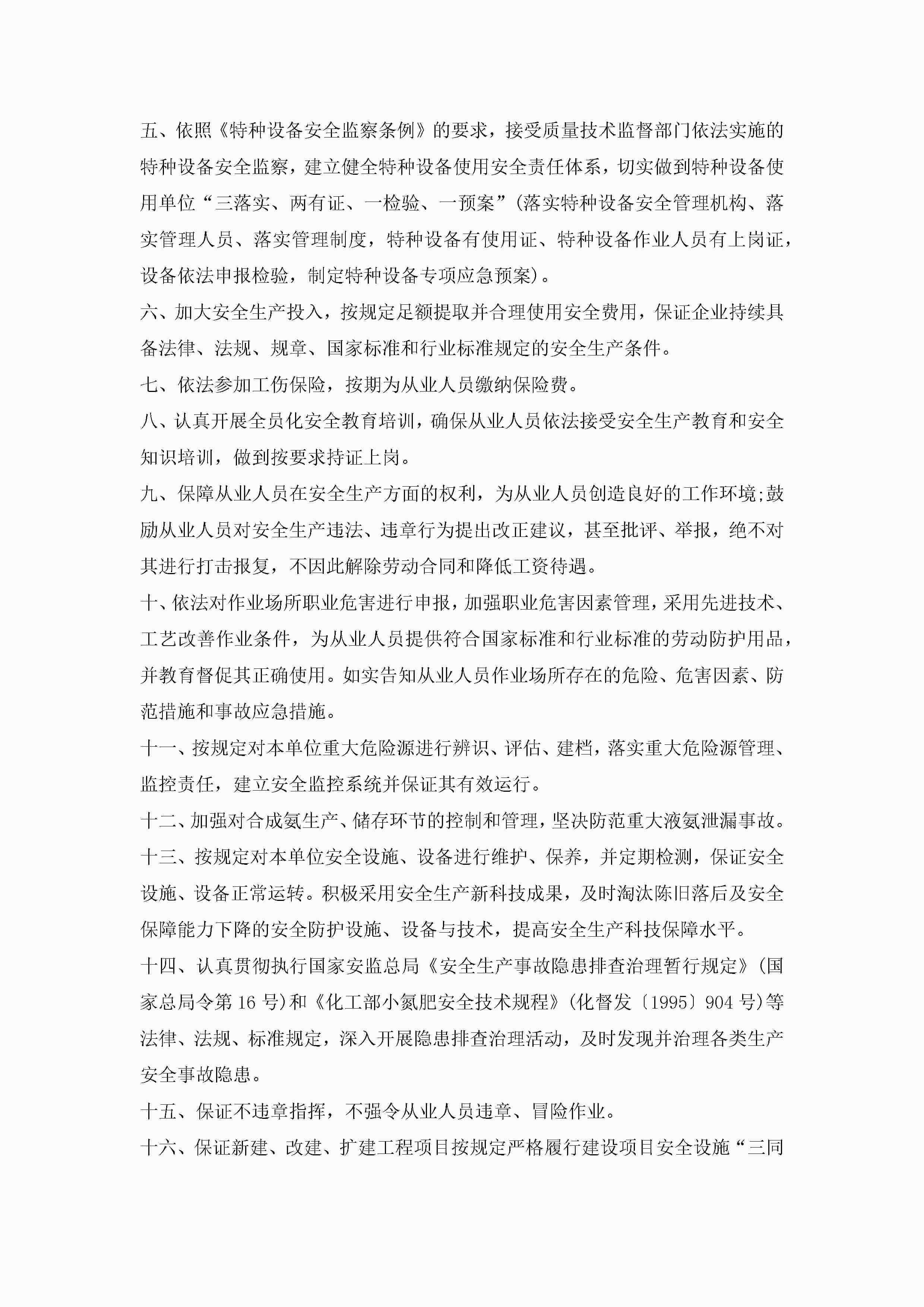 五、依照《特种设备安全监察条例》的要求，接受质量技术监督部门依法实施的特种设备安全监察，建立健全特种设备使用安全责任体系，切实做到特种设备使用单位“三落实、两有证、一检验、一预案”(落实特种设备安全管理机构、落实管理人员、落实管理制度，特种设备有使用证、特种设备作业人员有上岗证，设备依法申报检验，制定特种设备专项应急预案)。

六、加大安全生产投入，按规定足额提取并合理使用安全费用，保证企业持续具备法律、法规、规章、国家标准和行业标准规定的安全生产条件。

七、依法参加工伤保险，按期为从业人员缴纳保险费。

八、认真开展全员化安全教育培训，确保从业人员依法接受安全生产教育和安全知识培训，做到按要求持证上岗。

九、保障从业人员在安全生产方面的权利，为从业人员创造良好的工作环境;鼓励从业人员对安全生产违法、违章行为提出改正建议，甚至批评、举报，绝不对其进行打击报复，不因此解除劳动合同和降低工资待遇。

十、依法对作业场所职业危害进行申报，加强职业危害因素管理，采用先进技术、工艺改善作业条件，为从业人员提供符合国家标准和行业标准的劳动防护用品，并教育督促其正确使用。如实告知从业人员作业场所存在的危险、危害因素、防范措施和事故应急措施。

十一、按规定对本单位重大危险源进行辨识、评估、建档，落实重大危险源管理、监控责任，建立安全监控系统并保证其有效运行。

十二、加强对合成氨生产、储存环节的控制和管理，坚决防范重大液氨泄漏事故。

十三、按规定对本单位安全设施、设备进行维护、保养，并定期检测，保证安全设施、设备正常运转。积极采用安全生产新科技成果，及时淘汰陈旧落后及安全保障能力下降的安全防护设施、设备与技术，提高安全生产科技保障水平。

十四、认真贯彻执行国家安监总局《安全生产事故隐患排查治理暂行规定》(国家总局令第16号)和《化工部小氮肥安全技术规程》(化督发〔1995〕904号)等法律、法规、标准规定，深入开展隐患排查治理活动，及时发现并治理各类生产安全事故隐患。

十五、保证不违章指挥，不强令从业人员违章、冒险作业。

十六、保证新建、改建、扩建工程项目按规定严格履行建设项目安全设施“三同